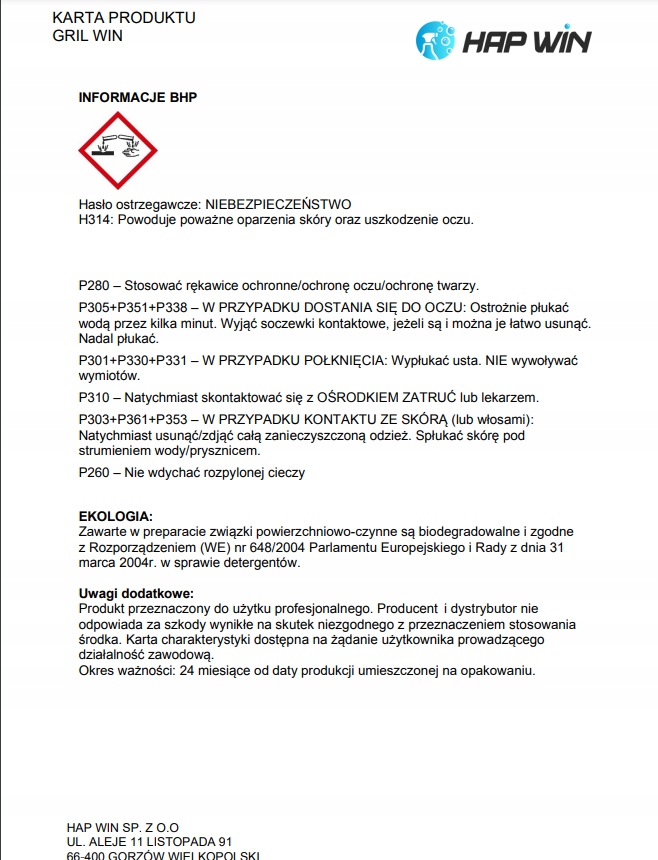 KARTA PRODUKTU
GRIL WIN

HAP WIN

INFORMACJE BHP

Hasło ostrzegawcze: NIEBEZPIECZEŃSTWO
H314: Powoduje poważne oparzenia skóry oraz uszkodzenie oczu.

P280 – Stosować rękawice ochronne/ochronę oczu/ochronę twarzy.

P305+P351+P338 – W PRZYPADKU DOSTANIA SIĘ DO OCZU: Ostrożnie płukać wodą przez kilka minut. Wyjąć soczewki kontaktowe, jeżeli są i można je łatwo usunąć. Nadal płukać.

P301+P330+P331 – W PRZYPADKU POŁKNIĘCIA: Wypłukać usta. NIE wywoływać wymiotów.

P310 – Natychmiast skontaktować się z OŚRODKIEM ZATRUĆ lub lekarzem.

P303+P361+P353 – W PRZYPADKU KONTAKTU ZE SKÓRĄ (lub włosami): Natychmiast usunąć/zdjąć całą zanieczyszczoną odzież. Spłukać skórę pod strumieniem wody/prysznicem.

P260 – Nie wdychać rozpylonej cieczy

EKOLOGIA:
Zawarte w preparacie związki powierzchniowo-czynne są biodegradowalne i zgodne z Rozporządzeniem (WE) nr 648/2004 Parlamentu Europejskiego i Rady z dnia 31 marca 2004r. w sprawie detergentów.

Uwagi dodatkowe:
Produkt przeznaczony do użytku profesjonalnego. Producent i dystrybutor nie odpowiada za szkody wynikłe na skutek niezgodnego z przeznaczeniem stosowania środka. Karta charakterystyki dostępna na żądanie użytkownika prowadzącego działalność zawodową.
Okres ważności: 24 miesiące od daty produkcji umieszczonej na opakowaniu.

HAP WIN SP. Z O.O
UL. ALEJE 11 LISTOPADA 91
66-400 GORZÓW WIELKOPOLSKI